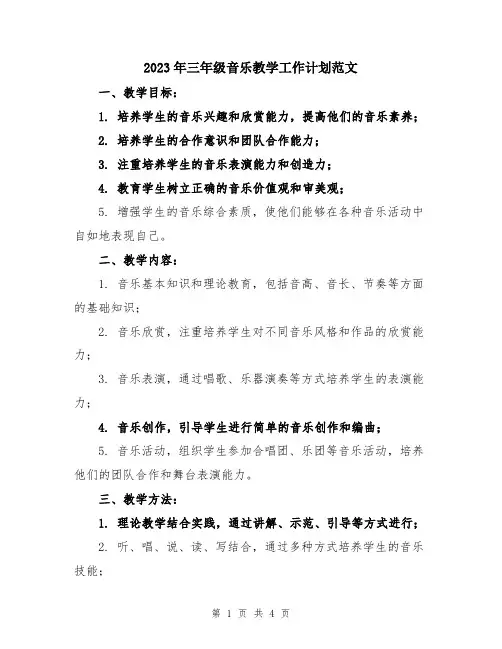 2023年三年级音乐教学工作计划范文

一、教学目标：

1. 培养学生的音乐兴趣和欣赏能力，提高他们的音乐素养；

2. 培养学生的合作意识和团队合作能力；

3. 注重培养学生的音乐表演能力和创造力；

4. 教育学生树立正确的音乐价值观和审美观；

5. 增强学生的音乐综合素质，使他们能够在各种音乐活动中自如地表现自己。

二、教学内容：

1. 音乐基本知识和理论教育，包括音高、音长、节奏等方面的基础知识；

2. 音乐欣赏，注重培养学生对不同音乐风格和作品的欣赏能力；

3. 音乐表演，通过唱歌、乐器演奏等方式培养学生的表演能力；

4. 音乐创作，引导学生进行简单的音乐创作和编曲；

5. 音乐活动，组织学生参加合唱团、乐团等音乐活动，培养他们的团队合作和舞台表演能力。

三、教学方法：

1. 理论教学结合实践，通过讲解、示范、引导等方式进行；

2. 听、唱、说、读、写结合，通过多种方式培养学生的音乐技能；

第 1 页 共 4 页